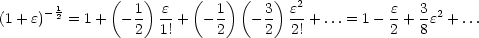 $(1+\varepsilon)^{-\frac{1}{2}} = 1 + \left(-\frac{1}{2}\right)\frac{\varepsilon}{1!} + \left(-\frac{1}{2}\right)\left(-\frac{3}{2}\right)\frac{\varepsilon^2}{2!} + \ldots = 1 - \frac{\varepsilon}{2} + \frac{3}{8}\varepsilon^2 + \ldots$